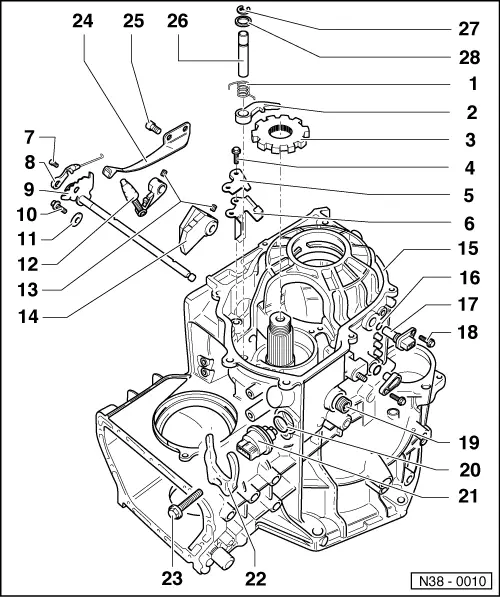 24
25
26
27
28
1
2
3
4
5
6
7
8
9
10
11
12
13
14
15
16
17
18
19
20
21
23
22
N38 - 0010